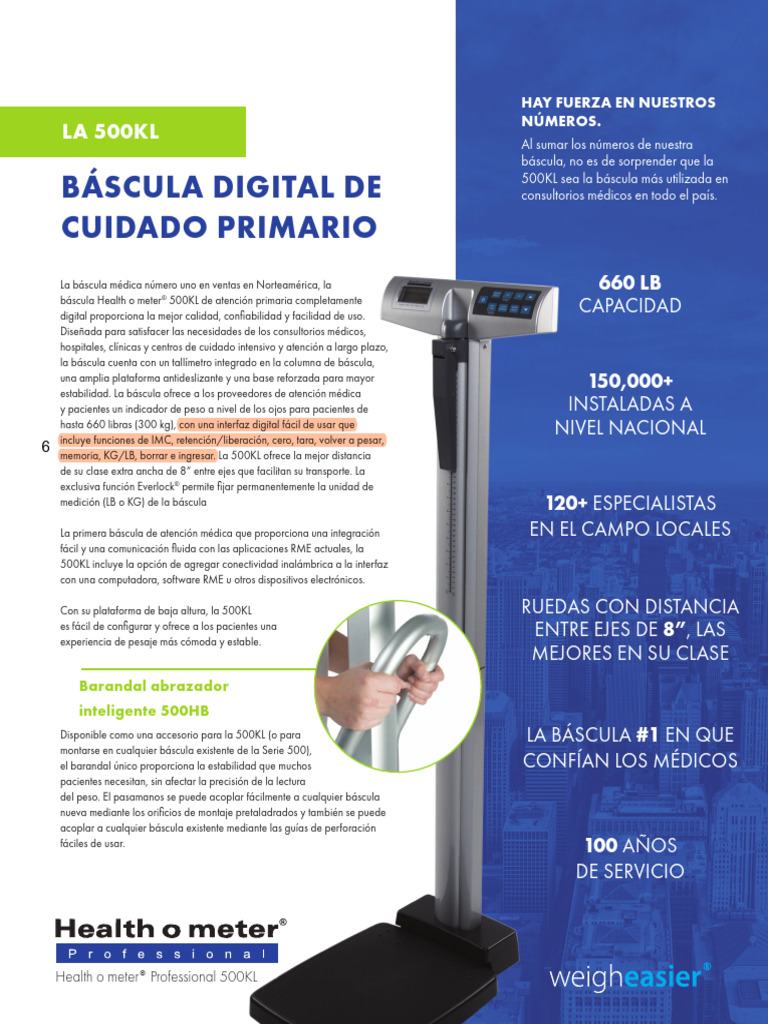 LA 500KL

BÁSCULA DIGITAL DE CUIDADO PRIMARIO

La báscula médica número uno en ventas en Norteamérica, la báscula Health o meter® 500KL de atención primaria completamente digital proporciona la mejor calidad, confiabilidad y facilidad de uso. Diseñada para satisfacer las necesidades de los consultorios médicos, hospitales, clínicas y centros de cuidado intensivo y atención a largo plazo, la báscula cuenta con un tallímetro integrado en la columna de báscula, una amplia plataforma antideslizante y una base reforzada para mayor estabilidad. La báscula ofrece a los proveedores de atención médica y pacientes un indicador de peso a nivel de los ojos para pacientes de hasta 660 libras (300 kg), con una interfaz digital fácil de usar que incluye funciones de IMC, retención/liberación, cero, tara, volver a pesar, memoria, KG/LB, borrar e ingresar. La 500KL ofrece la mejor distancia de su clase extra ancha de 8" entre ejes que facilitan su transporte. La exclusiva función Everlock® permite fijar permanentemente la unidad de medición (LB o KG) de la báscula

6

La primera báscula de atención médica que proporciona una integración fácil y una comunicación fluida con las aplicaciones RME actuales, la 500KL incluye la opción de agregar conectividad inalámbrica a la interfaz con una computadora, software RME u otros dispositivos electrónicos.

Con su plataforma de baja altura, la 500KL es fácil de configurar y ofrece a los pacientes una experiencia de pesaje más cómoda y estable.

Barandal abrazador inteligente 500HB

Disponible como una accesorio para la 500KL (o para montarse en cualquier báscula existente de la Serie 500), el barandal único proporciona la estabilidad que muchos pacientes necesitan, sin afectar la precisión de la lectura del peso. El pasamanos se puede acoplar fácilmente a cualquier báscula nueva mediante los orificios de montaje pretaladrados y también se puede acoplar a cualquier báscula existente mediante las guías de perforación fáciles de usar.

Health o meter®
Professional
Health o meter® Professional 500KL

HAY FUERZA EN NUESTROS NÚMEROS.

Al sumar los números de nuestra báscula, no es de sorprender que la 500KL sea la báscula más utilizada en consultorios médicos en todo el país.

660 LB
CAPACIDAD

150,000+
INSTALADAS A NIVEL NACIONAL

120+ ESPECIALISTAS EN EL CAMPO LOCALES

RUEDAS CON DISTANCIA ENTRE EJES DE 8", LAS MEJORES EN SU CLASE

LA BÁSCULA #1 EN QUE CONFÍAN LOS MÉDICOS

100 AÑOS DE SERVICIO

weigheasier®